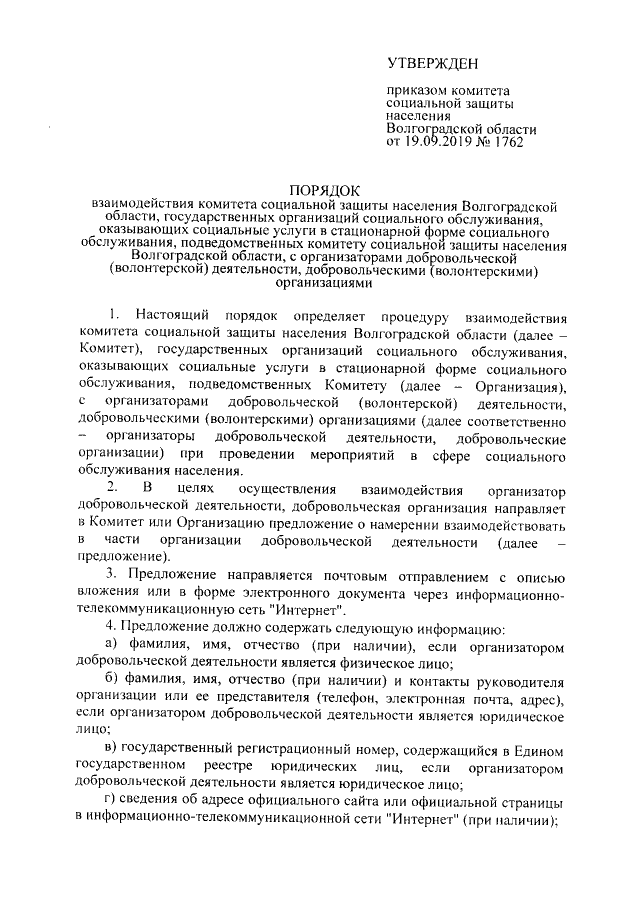 УТВЕРЖДЕН

приказом комитета социальной защиты населения Волгоградской области от 19.09.2019 № 1762

ПОРЯДОК
взаимодействия комитета социальной защиты населения Волгоградской области, государственных организаций социального обслуживания, оказывающих социальные услуги в стационарной форме социального обслуживания, подведомственных комитету социальной защиты населения Волгоградской области, с организаторами добровольческой (волонтерской) деятельности, добровольческими (волонтерскими) организациями

1. Настоящий порядок определяет процедуру взаимодействия комитета социальной защиты населения Волгоградской области (далее – Комитет), государственных организаций социального обслуживания, оказывающих социальные услуги в стационарной форме социального обслуживания, подведомственных Комитету (далее – Организация), с организаторами добровольческой (волонтерской) деятельности, добровольческими (волонтерскими) организациями (далее соответственно – организаторы добровольческой деятельности, добровольческие организации) при проведении мероприятий в сфере социального обслуживания населения.

2. В целях осуществления взаимодействия организатор добровольческой деятельности, добровольческая организация направляет в Комитет или Организацию предложение о намерении взаимодействовать в части организации добровольческой деятельности (далее – предложение).

3. Предложение направляется почтовым отправлением с описью вложения или в форме электронного документа через информационно-телекоммуникационную сеть "Интернет".

4. Предложение должно содержать следующую информацию:

а) фамилия, имя, отчество (при наличии), если организатором добровольческой деятельности является физическое лицо;

б) фамилия, имя, отчество (при наличии) и контакты руководителя организации или ее представителя (телефон, электронная почта, адрес), если организатором добровольческой деятельности является юридическое лицо;

в) государственный регистрационный номер, содержащийся в Едином государственном реестре юридических лиц, если организатором добровольческой деятельности является юридическое лицо;

г) сведения об адресе официального сайта или официальной страницы в информационно-телекоммуникационной сети "Интернет" (при наличии);